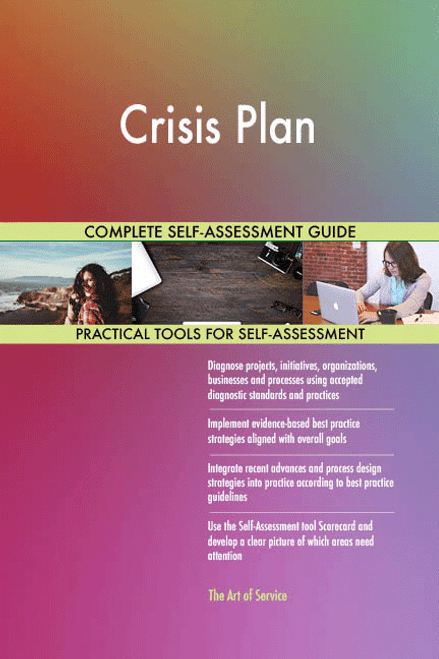 Crisis Plan

COMPLETE SELF-ASSESSMENT GUIDE

PRACTICAL TOOLS FOR SELF-ASSESSMENT

Diagnose projects, initiatives, organizations, businesses and processes using accepted diagnostic standards and practices

Implement evidence-based best practice strategies aligned with overall goals

Integrate recent advances and process design strategies into practice according to best practice guidelines

Use the Self-Assessment tool Scorecard and develop a clear picture of which areas need attention

The Art of Service